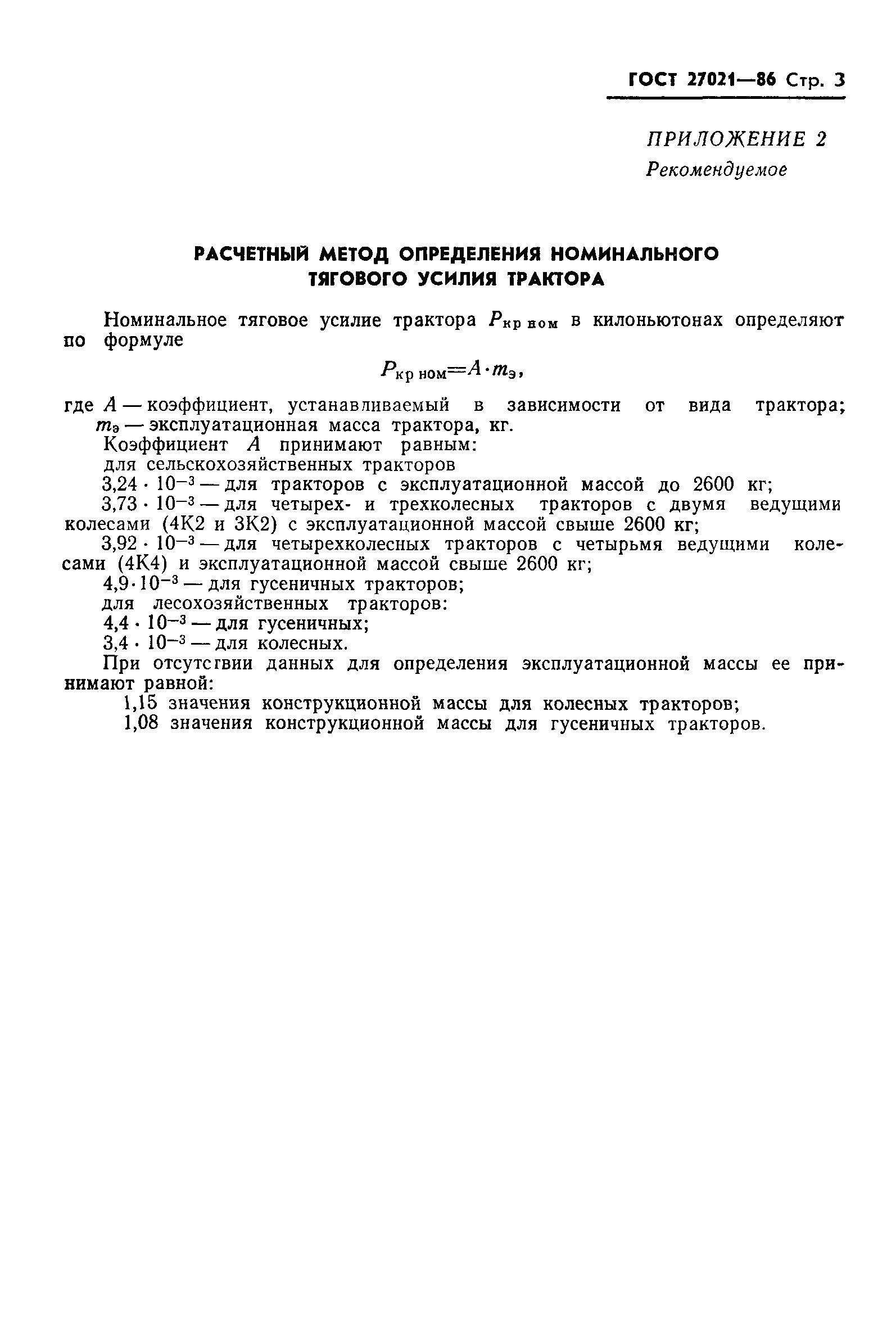 ГОСТ 27021—86 Стр. 3

ПРИЛОЖЕНИЕ 2
Рекомендуемое

РАСЧЕТНЫЙ МЕТОД ОПРЕДЕЛЕНИЯ НОМИНАЛЬНОГО ТЯГОВОГО УСИЛИЯ ТРАКТОРА

Номинальное тяговое усилие трактора $P_{кр\,ном}$ в килоньютонах определяют по формуле

$P_{кр\,ном}=A \cdot m_э$,

где $A$ — коэффициент, устанавливаемый в зависимости от вида трактора; $m_э$ — эксплуатационная масса трактора, кг.

Коэффициент $A$ принимают равным:

для сельскохозяйственных тракторов

$3,24 \cdot 10^{-3}$ — для тракторов с эксплуатационной массой до 2600 кг;

$3,73 \cdot 10^{-3}$ — для четырех- и трехколесных тракторов с двумя ведущими колесами (4К2 и 3К2) с эксплуатационной массой свыше 2600 кг;

$3,92 \cdot 10^{-3}$ — для четырехколесных тракторов с четырьмя ведущими колесами (4К4) и эксплуатационной массой свыше 2600 кг;

$4,9 \cdot 10^{-3}$ — для гусеничных тракторов;

для лесохозяйственных тракторов:

$4,4 \cdot 10^{-3}$ — для гусеничных;

$3,4 \cdot 10^{-3}$ — для колесных.

При отсутствии данных для определения эксплуатационной массы ее принимают равной:

1,15 значения конструкционной массы для колесных тракторов;

1,08 значения конструкционной массы для гусеничных тракторов.